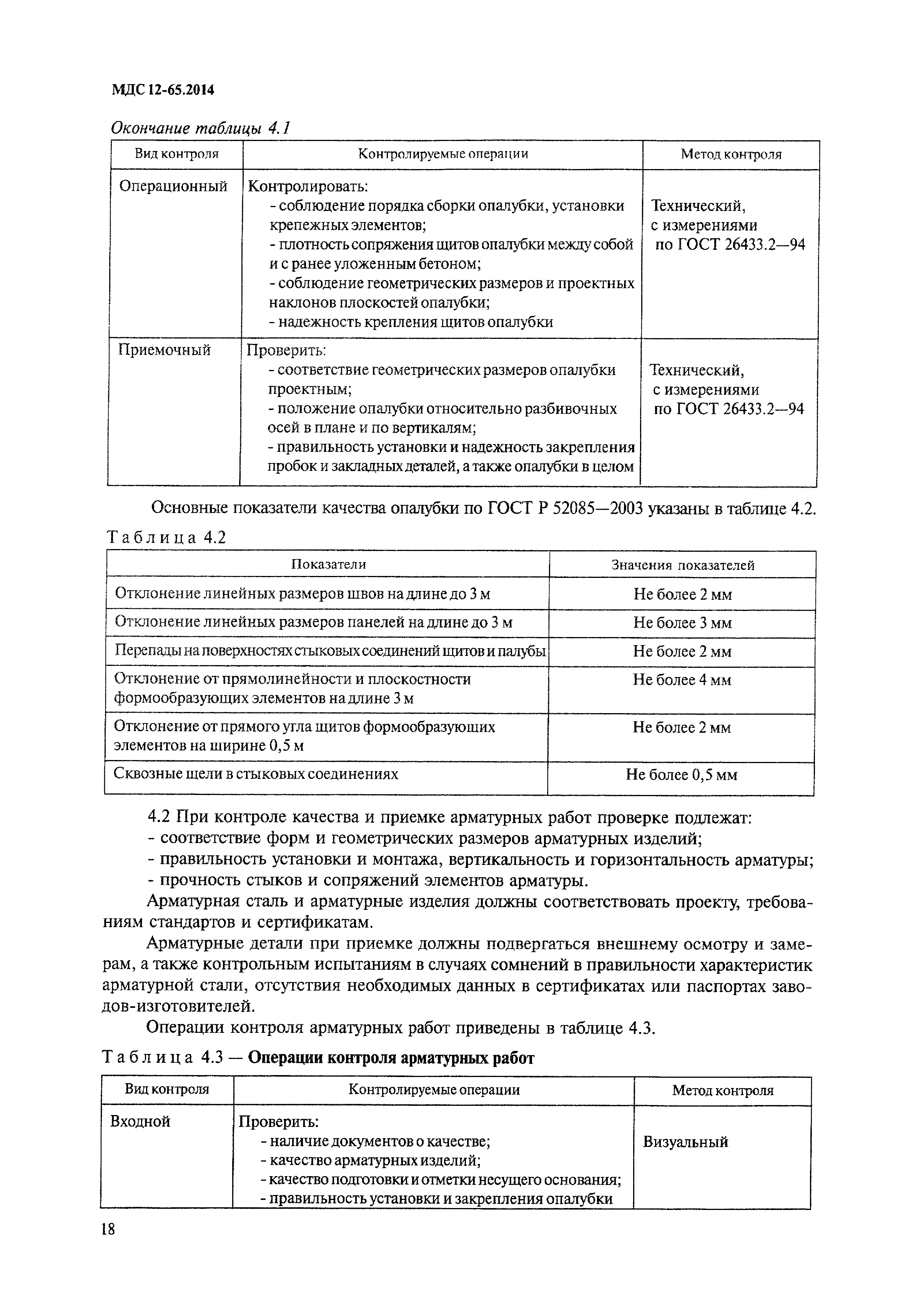 МДС 12-65.2014

Окончание таблицы 4.1

| Вид контроля | Контролируемые операции | Метод контроля |
|---|---|---|
| Операционный | Контролировать: - соблюдение порядка сборки опалубки, установки крепежных элементов; - плотность сопряжения щитов опалубки между собой и с ранее уложенным бетоном; - соблюдение геометрических размеров и проектных наклонов плоскостей опалубки; - надежность крепления щитов опалубки | Технический, с измерениями по ГОСТ 26433.2—94 |
| Приемочный | Проверить: - соответствие геометрических размеров опалубки проектным; - положение опалубки относительно разбивочных осей в плане и по вертикалям; - правильность установки и надежность закрепления пробок и закладных деталей, а также опалубки в целом | Технический, с измерениями по ГОСТ 26433.2—94 |

Основные показатели качества опалубки по ГОСТ Р 52085—2003 указаны в таблице 4.2.

Таблица 4.2

| Показатели | Значения показателей |
|---|---|
| Отклонение линейных размеров швов на длине до 3 м | Не более 2 мм |
| Отклонение линейных размеров панелей на длине до 3 м | Не более 3 мм |
| Перепады на поверхностях стыковых соединений щитов и палубы | Не более 2 мм |
| Отклонение от прямолинейности и плоскостности формообразующих элементов на длине 3 м | Не более 4 мм |
| Отклонение от прямого угла щитов формообразующих элементов на ширине 0,5 м | Не более 2 мм |
| Сквозные щели в стыковых соединениях | Не более 0,5 мм |

4.2 При контроле качества и приемке арматурных работ проверке подлежат:
- соответствие форм и геометрических размеров арматурных изделий;
- правильность установки и монтажа, вертикальность и горизонтальность арматуры;
- прочность стыков и сопряжений элементов арматуры.

Арматурная сталь и арматурные изделия должны соответствовать проекту, требованиям стандартов и сертификатам.

Арматурные детали при приемке должны подвергаться внешнему осмотру и замерам, а также контрольным испытаниям в случаях сомнений в правильности характеристик арматурной стали, отсутствия необходимых данных в сертификатах или паспортах заводов-изготовителей.

Операции контроля арматурных работ приведены в таблице 4.3.

Таблица 4.3 — Операции контроля арматурных работ

| Вид контроля | Контролируемые операции | Метод контроля |
|---|---|---|
| Входной | Проверить: - наличие документов о качестве; - качество арматурных изделий; - качество подготовки и отметки несущего основания; - правильность установки и закрепления опалубки | Визуальный |

18